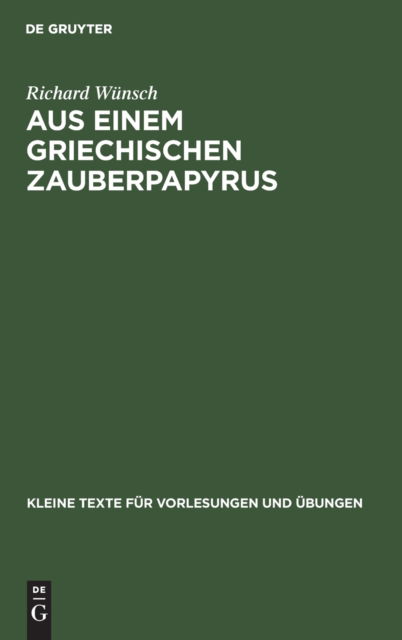 DE GRUYTER

Richard Wünsch

AUS EINEM GRIECHISCHEN ZAUBERPAPYRUS

KLEINE TEXTE FÜR VORLESUNGEN UND ÜBUNGEN

DE
G